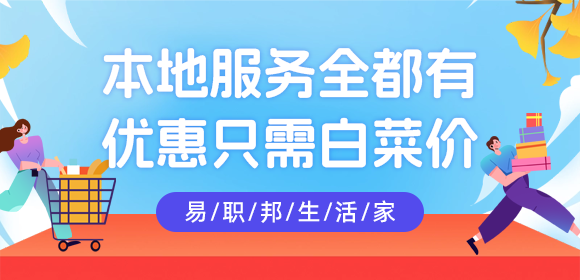 本地服务全都有
优惠只需白菜价

易/职/邦/生/活/家